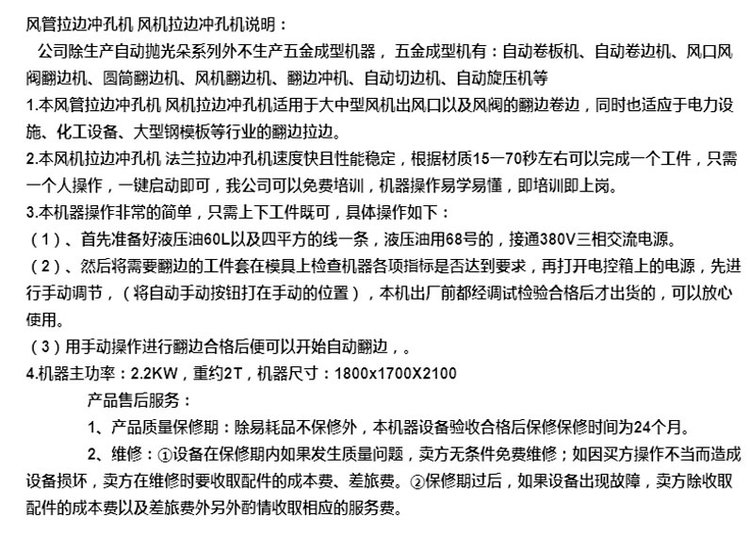 风管拉边冲孔机 风机拉边冲孔机说明：

公司除生产自动抛光朵系列外不生产五金成型机器，五金成型机有：自动卷板机、自动卷边机、风口风阀翻边机、圆筒翻边机、风机翻边机、翻边冲机、自动切边机、自动旋压机等

1.本风管拉边冲孔机 风机拉边冲孔机适用于大中型风机出风口以及风阀的翻边卷边，同时也适应于电力设施、化工设备、大型钢模板等行业的翻边拉边。

2.本风机拉边冲孔机 法兰拉边冲孔机速度快且性能稳定，根据材质15一70秒左右可以完成一个工件，只需一个人操作，一键启动即可，我公司可以免费培训，机器操作易学易懂，即培训即上岗。

3.本机器操作非常的简单，只需上下工件既可，具体操作如下：

（1）、首先准备好液压油60L以及四平方的线一条，液压油用68号的，接通380V三相交流电源。

（2）、然后将需要翻边的工件套在模具上检查机器各项指标是否达到要求，再打开电控箱上的电源，先进行手动调节，（将自动手动按钮打在手动的位置），本机出厂前都经调试检验合格后才出货的，可以放心使用。

（3）用手动操作进行翻边合格后便可以开始自动翻边，。

4.机器主功率：2.2KW，重约2T，机器尺寸：1800x1700X2100

产品售后服务：

1、产品质量保修期：除易耗品不保修外，本机器设备验收合格后保修保修时间为24个月。

2、维修：①设备在保修期内如果发生质量问题，卖方无条件免费维修；如因买方操作不当而造成设备损坏，卖方在维修时要收取配件的成本费、差旅费。②保修期过后，如果设备出现故障，卖方除收取配件的成本费以及差旅费外另外酌情收取相应的服务费。